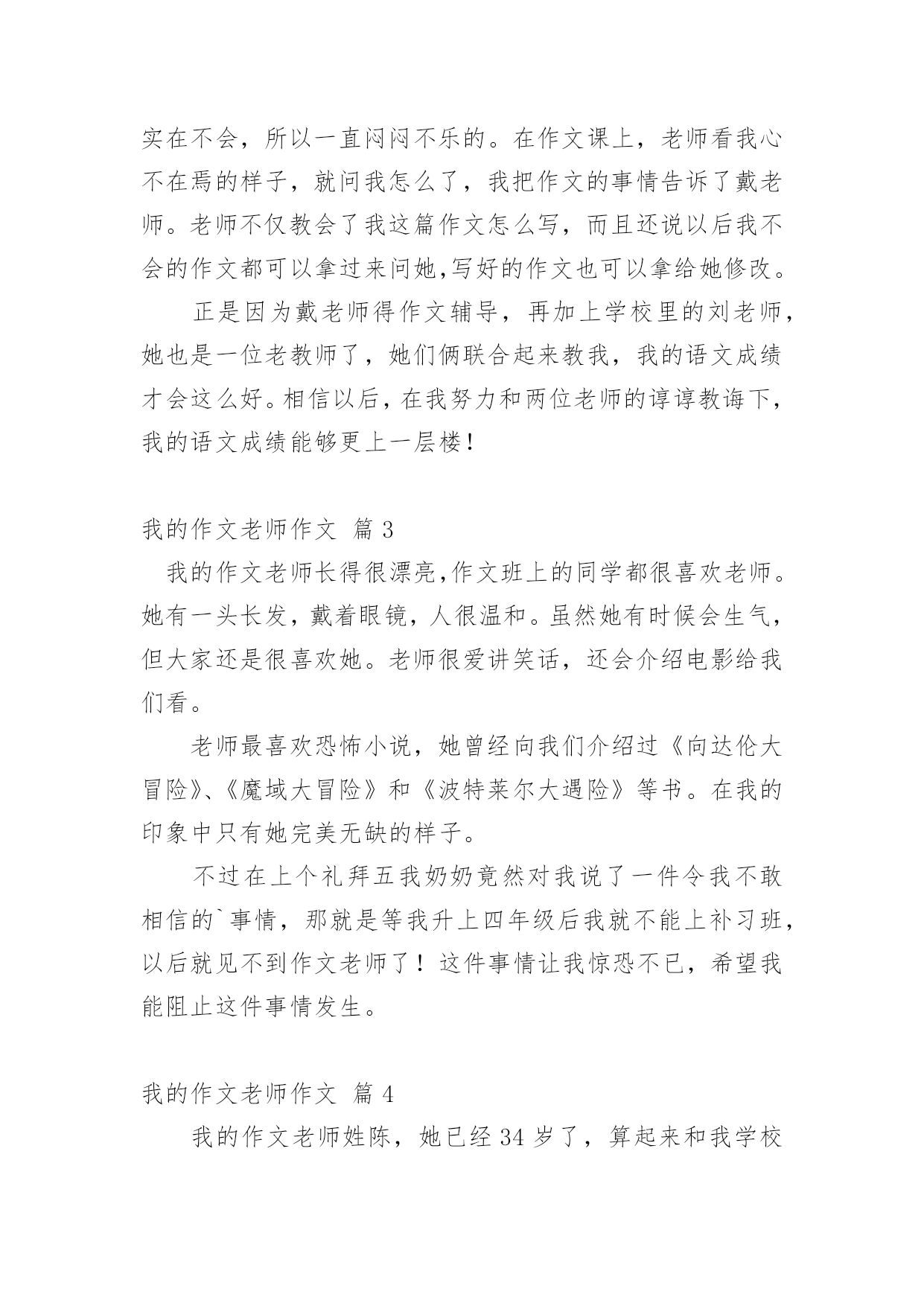 实在不会，所以一直闷闷不乐的。在作文课上，老师看我心不在焉的样子，就问我怎么了，我把作文的事情告诉了戴老师。老师不仅教会了我这篇作文怎么写，而且还说以后我不会的作文都可以拿过来问她,写好的作文也可以拿给她修改。

正是因为戴老师得作文辅导，再加上学校里的刘老师，她也是一位老教师了，她们俩联合起来教我，我的语文成绩才会这么好。相信以后，在我努力和两位老师的谆谆教诲下，我的语文成绩能够更上一层楼！

我的作文老师作文 篇 3

我的作文老师长得很漂亮,作文班上的同学都很喜欢老师。她有一头长发，戴着眼镜，人很温和。虽然她有时候会生气，但大家还是很喜欢她。老师很爱讲笑话，还会介绍电影给我们看。

老师最喜欢恐怖小说，她曾经向我们介绍过《向达伦大冒险》、《魔域大冒险》和《波特莱尔大遇险》等书。在我的印象中只有她完美无缺的样子。

不过在上个礼拜五我奶奶竟然对我说了一件令我不敢相信的`事情，那就是等我升上四年级后我就不能上补习班，以后就见不到作文老师了！这件事情让我惊恐不已，希望我能阻止这件事情发生。

我的作文老师作文 篇 4

我的作文老师姓陈，她已经 34 岁了，算起来和我学校